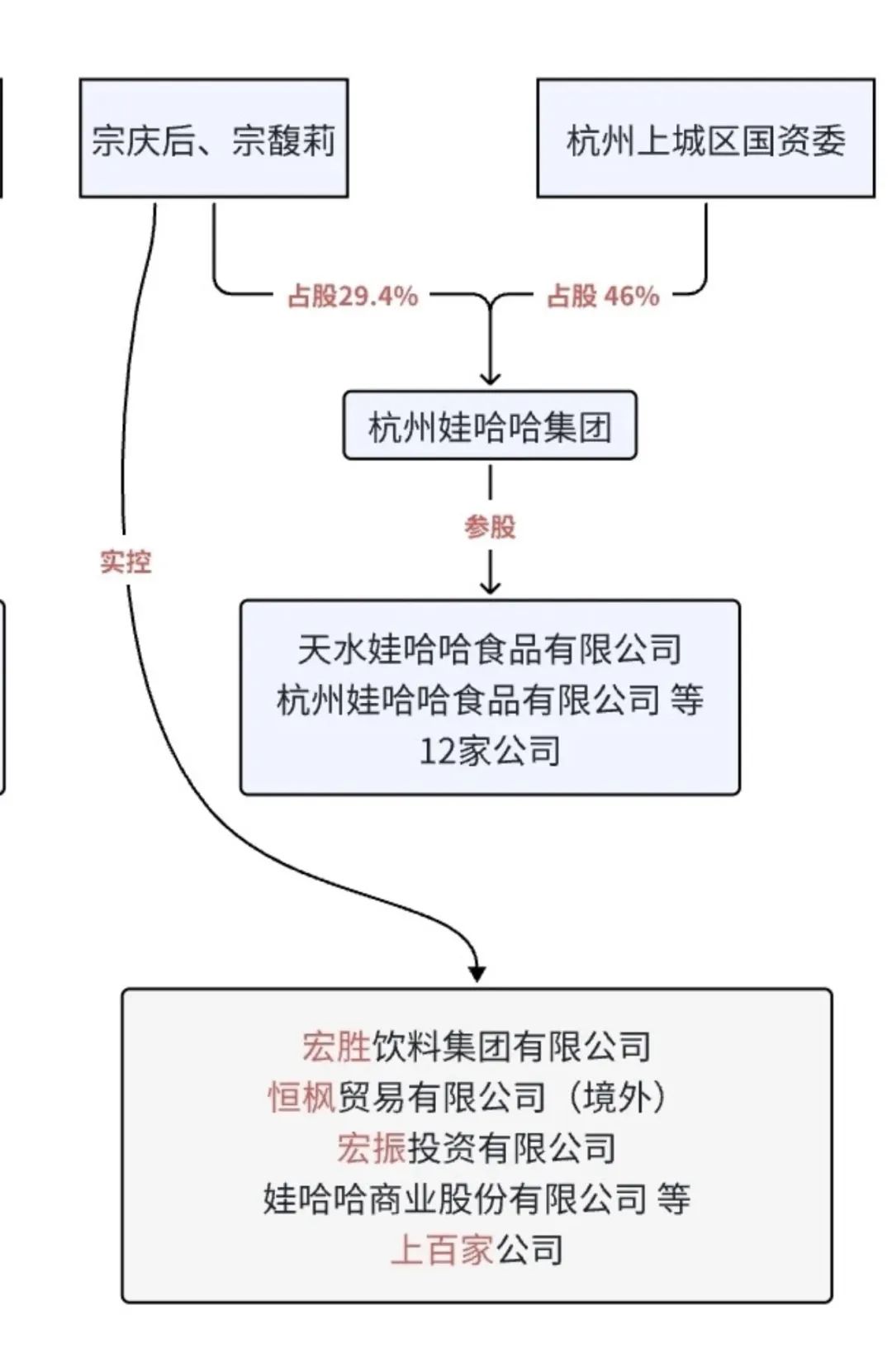 宗庆后、宗馥莉

杭州上城区国资委

占股29.4%

占股 46%

杭州娃哈哈集团

参股

实控

天水娃哈哈食品有限公司
杭州娃哈哈食品有限公司 等
12家公司

宏胜饮料集团有限公司
恒枫贸易有限公司（境外）
宏振投资有限公司
娃哈哈商业股份有限公司 等
上百家公司